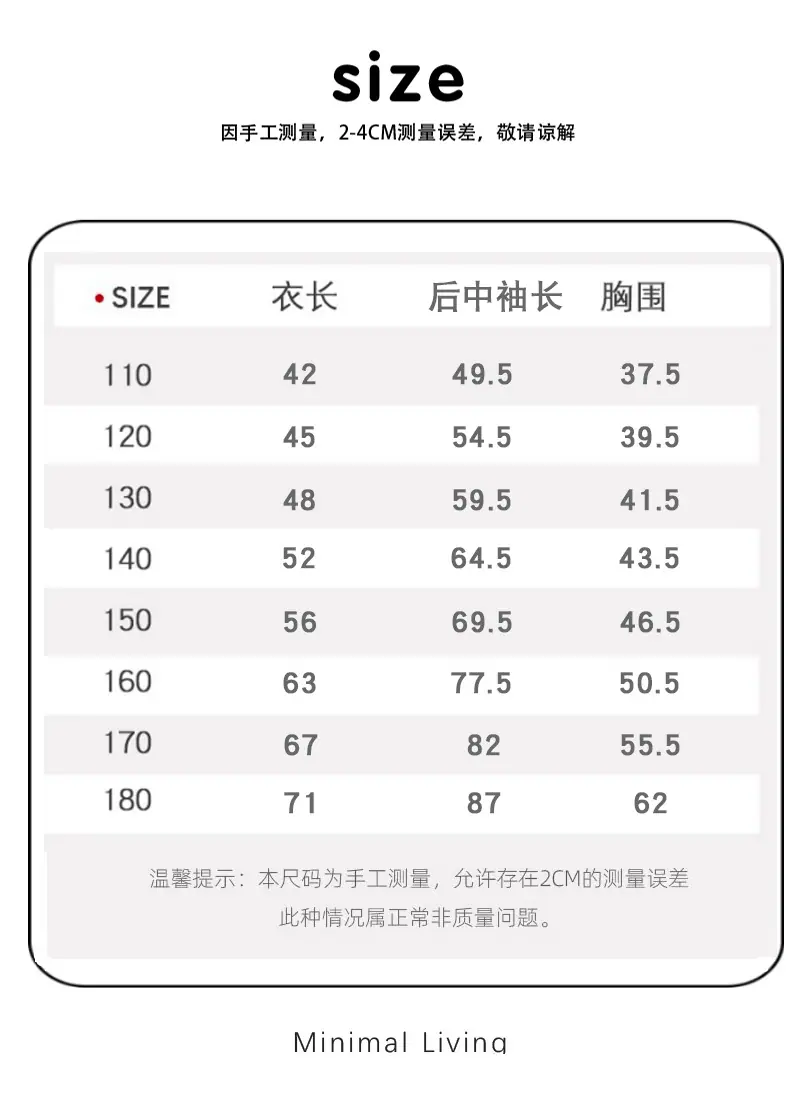 size

因手工测量，2-4CM测量误差，敬请谅解

| • SIZE | 衣长 | 后中袖长 | 胸围 |
|---|---|---|---|
| 110 | 42 | 49.5 | 37.5 |
| 120 | 45 | 54.5 | 39.5 |
| 130 | 48 | 59.5 | 41.5 |
| 140 | 52 | 64.5 | 43.5 |
| 150 | 56 | 69.5 | 46.5 |
| 160 | 63 | 77.5 | 50.5 |
| 170 | 67 | 82 | 55.5 |
| 180 | 71 | 87 | 62 |

温馨提示：本尺码为手工测量，允许存在2CM的测量误差
此种情况属正常非质量问题。

Minimal Living